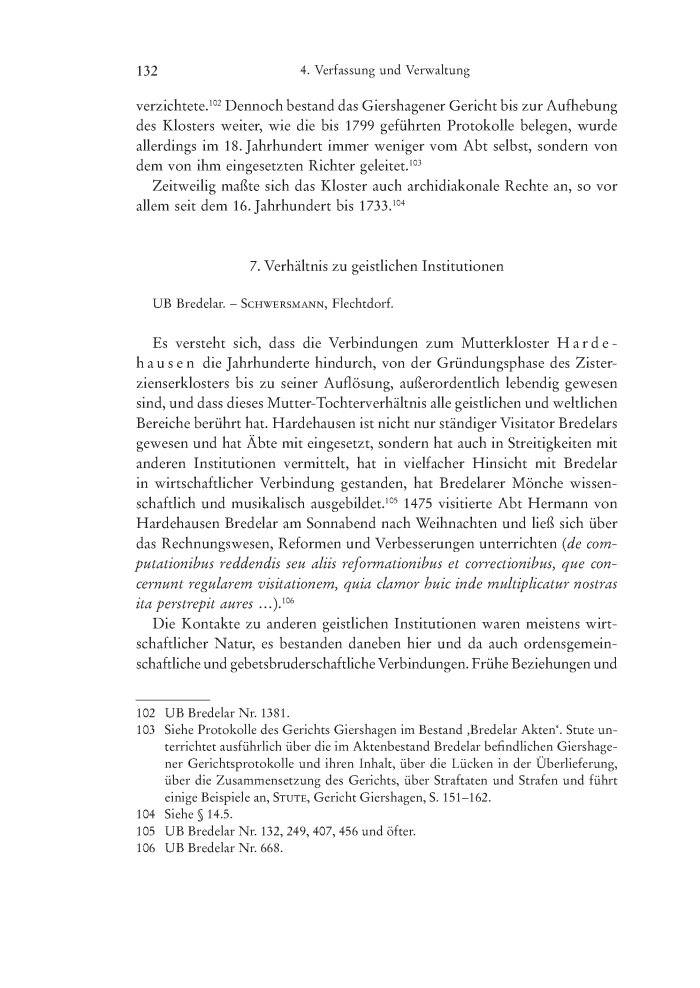 132 4. Verfassung und Verwaltung

verzichtete.$^{102}$ Dennoch bestand das Giershagener Gericht bis zur Aufhebung des Klosters weiter, wie die bis 1799 geführten Protokolle belegen, wurde allerdings im 18. Jahrhundert immer weniger vom Abt selbst, sondern von dem von ihm eingesetzten Richter geleitet.$^{103}$

Zeitweilig maßte sich das Kloster auch archidiakonale Rechte an, so vor allem seit dem 16. Jahrhundert bis 1733.$^{104}$

7. Verhältnis zu geistlichen Institutionen

UB Bredelar. – Schwersmann, Flechtdorf.

Es versteht sich, dass die Verbindungen zum Mutterkloster Hardehausen die Jahrhunderte hindurch, von der Gründungsphase des Zisterzienserklosters bis zu seiner Auflösung, außerordentlich lebendig gewesen sind, und dass dieses Mutter-Tochterverhältnis alle geistlichen und weltlichen Bereiche berührt hat. Hardehausen ist nicht nur ständiger Visitator Bredelars gewesen und hat Äbte mit eingesetzt, sondern hat auch in Streitigkeiten mit anderen Institutionen vermittelt, hat in vielfacher Hinsicht mit Bredelar in wirtschaftlicher Verbindung gestanden, hat Bredelarer Mönche wissenschaftlich und musikalisch ausgebildet.$^{105}$ 1475 visitierte Abt Hermann von Hardehausen Bredelar am Sonnabend nach Weihnachten und ließ sich über das Rechnungswesen, Reformen und Verbesserungen unterrichten (de computationibus reddendis seu aliis reformationibus et correctionibus, que concernunt regularem visitationem, quia clamor huic inde multiplicatur nostras ita perstrepit aures …).$^{106}$

Die Kontakte zu anderen geistlichen Institutionen waren meistens wirtschaftlicher Natur, es bestanden daneben hier und da auch ordensgemeinschaftliche und gebetsbruderschaftliche Verbindungen. Frühe Beziehungen und

102 UB Bredelar Nr. 1381.
103 Siehe Protokolle des Gerichts Giershagen im Bestand ‚Bredelar Akten‘. Stute unterrichtet ausführlich über die im Aktenbestand Bredelar befindlichen Giershagener Gerichtsprotokolle und ihren Inhalt, über die Lücken in der Überlieferung, über die Zusammensetzung des Gerichts, über Straftaten und Strafen und führt einige Beispiele an, Stute, Gericht Giershagen, S. 151–162.
104 Siehe § 14.5.
105 UB Bredelar Nr. 132, 249, 407, 456 und öfter.
106 UB Bredelar Nr. 668.